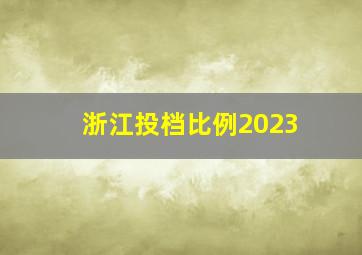 浙江投档比例2023